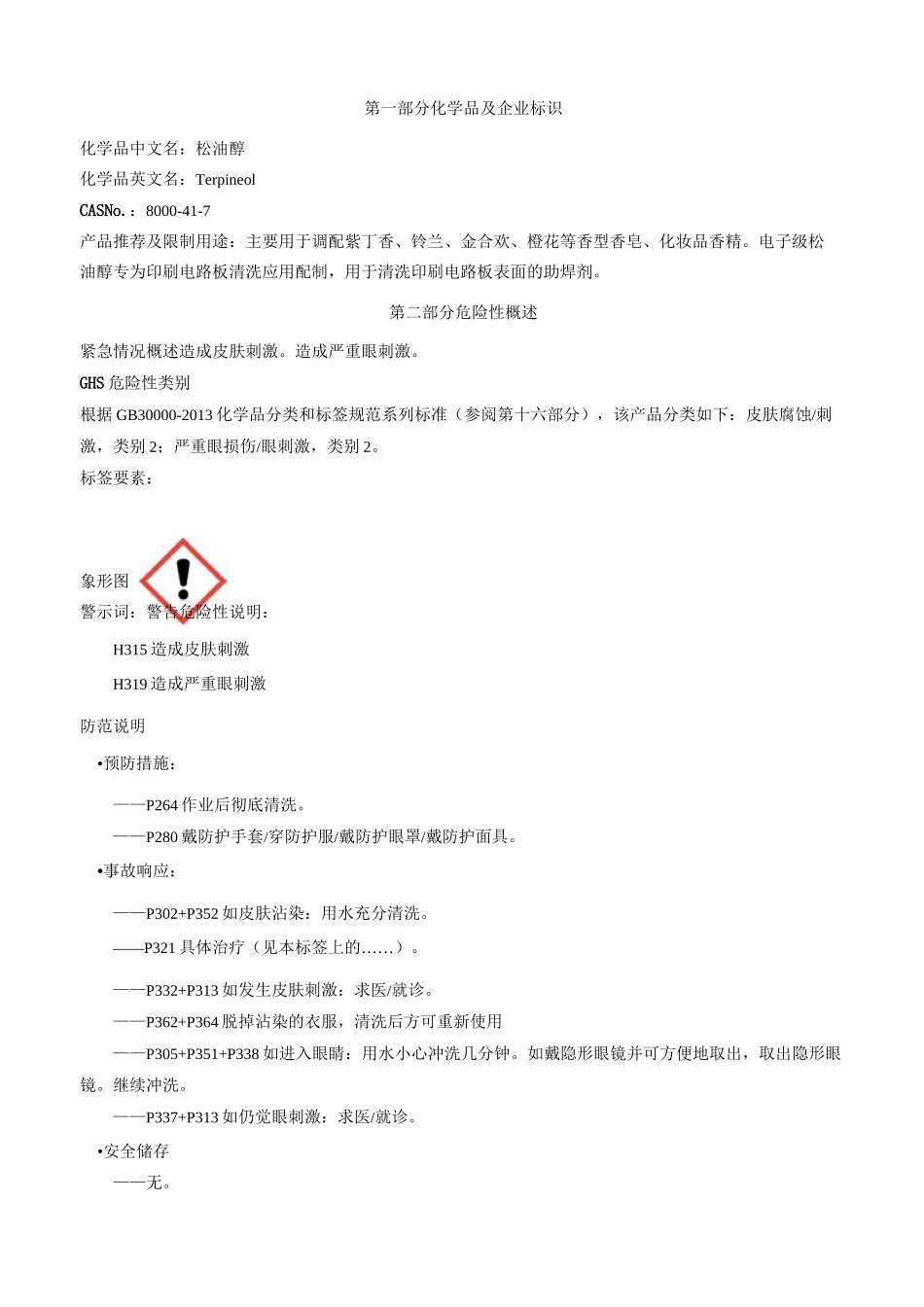 第一部分化学品及企业标识

化学品中文名：松油醇

化学品英文名：Terpineol

CASNo.：8000-41-7

产品推荐及限制用途：主要用于调配紫丁香、铃兰、金合欢、橙花等香型香皂、化妆品香精。电子级松油醇专为印刷电路板清洗应用配制，用于清洗印刷电路板表面的助焊剂。

第二部分危险性概述

紧急情况概述造成皮肤刺激。造成严重眼刺激。

GHS 危险性类别

根据 GB30000-2013 化学品分类和标签规范系列标准（参阅第十六部分），该产品分类如下：皮肤腐蚀/刺激，类别 2；严重眼损伤/眼刺激，类别 2。

标签要素：

象形图

警示词：警告危险性说明：

H315 造成皮肤刺激

H319 造成严重眼刺激

防范说明

•预防措施：

——P264 作业后彻底清洗。

——P280 戴防护手套/穿防护服/戴防护眼罩/戴防护面具。

•事故响应：

——P302+P352 如皮肤沾染：用水充分清洗。

——P321 具体治疗（见本标签上的……）。

——P332+P313 如发生皮肤刺激：求医/就诊。

——P362+P364 脱掉沾染的衣服，清洗后方可重新使用

——P305+P351+P338 如进入眼睛：用水小心冲洗几分钟。如戴隐形眼镜并可方便地取出，取出隐形眼镜。继续冲洗。

——P337+P313 如仍觉眼刺激：求医/就诊。

•安全储存

——无。